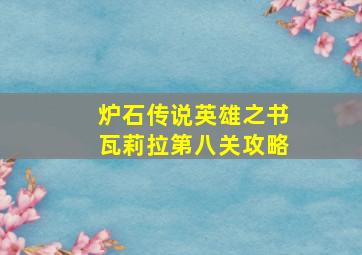 炉石传说英雄之书
瓦莉拉第八关攻略